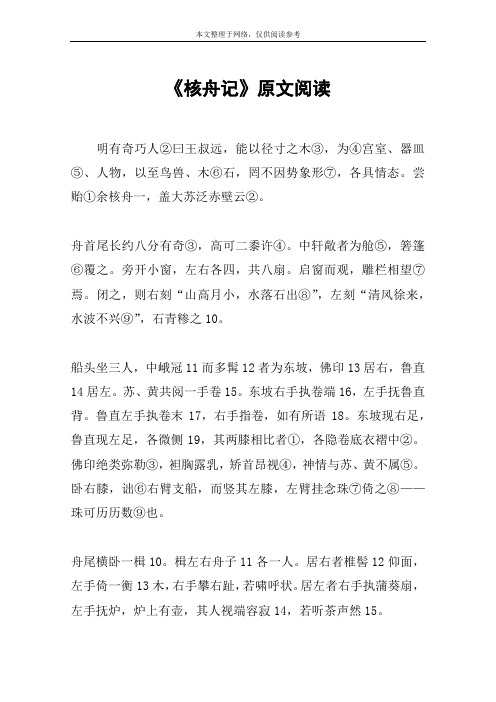 本文整理于网络，仅供阅读参考

《核舟记》原文阅读

明有奇巧人②曰王叔远，能以径寸之木③，为④宫室、器皿⑤、人物，以至鸟兽、木⑥石，罔不因势象形⑦，各具情态。尝贻①余核舟一，盖大苏泛赤壁云②。

舟首尾长约八分有奇③，高可二黍许④。中轩敞者为舱⑤，箬篷⑥覆之。旁开小窗，左右各四，共八扇。启窗而观，雕栏相望⑦焉。闭之，则右刻“山高月小，水落石出⑧”，左刻“清风徐来，水波不兴⑨”，石青糁之 10。

船头坐三人，中峨冠 11 而多髯 12 者为东坡，佛印 13 居右，鲁直 14 居左。苏、黄共阅一手卷 15。东坡右手执卷端 16，左手抚鲁直背。鲁直左手执卷末 17，右手指卷，如有所语 18。东坡现右足，鲁直现左足，各微侧 19，其两膝相比者①，各隐卷底衣褶中②。佛印绝类弥勒③，袒胸露乳，矫首昂视④，神情与苏、黄不属⑤。卧右膝，诎⑥右臂支船，而竖其左膝，左臂挂念珠⑦倚之⑧——珠可历历数⑨也。

舟尾横卧一楫 10。楫左右舟子 11 各一人。居右者椎髻 12 仰面，左手倚一衡 13 木，右手攀右趾，若啸呼状。居左者右手执蒲葵扇，左手抚炉，炉上有壶，其人视端容寂 14，若听茶声然 15。